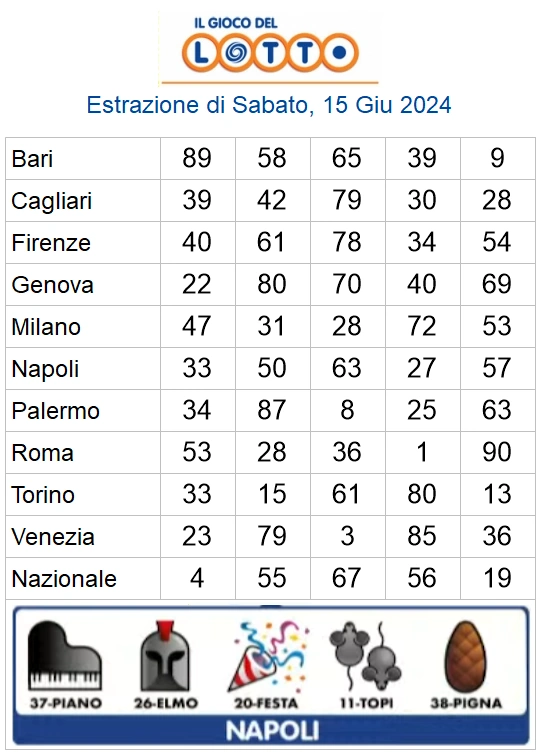 IL GIOCO DEL
LOTTO

Estrazione di Sabato, 15 Giu 2024

| Bari | 89 | 58 | 65 | 39 | 9 |
|---|---|---|---|---|---|
| Cagliari | 39 | 42 | 79 | 30 | 28 |
| Firenze | 40 | 61 | 78 | 34 | 54 |
| Genova | 22 | 80 | 70 | 40 | 69 |
| Milano | 47 | 31 | 28 | 72 | 53 |
| Napoli | 33 | 50 | 63 | 27 | 57 |
| Palermo | 34 | 87 | 8 | 25 | 63 |
| Roma | 53 | 28 | 36 | 1 | 90 |
| Torino | 33 | 15 | 61 | 80 | 13 |
| Venezia | 23 | 79 | 3 | 85 | 36 |
| Nazionale | 4 | 55 | 67 | 56 | 19 |

37-PIANO 26-ELMO 20-FESTA 11-TOPI 38-PIGNA
NAPOLI